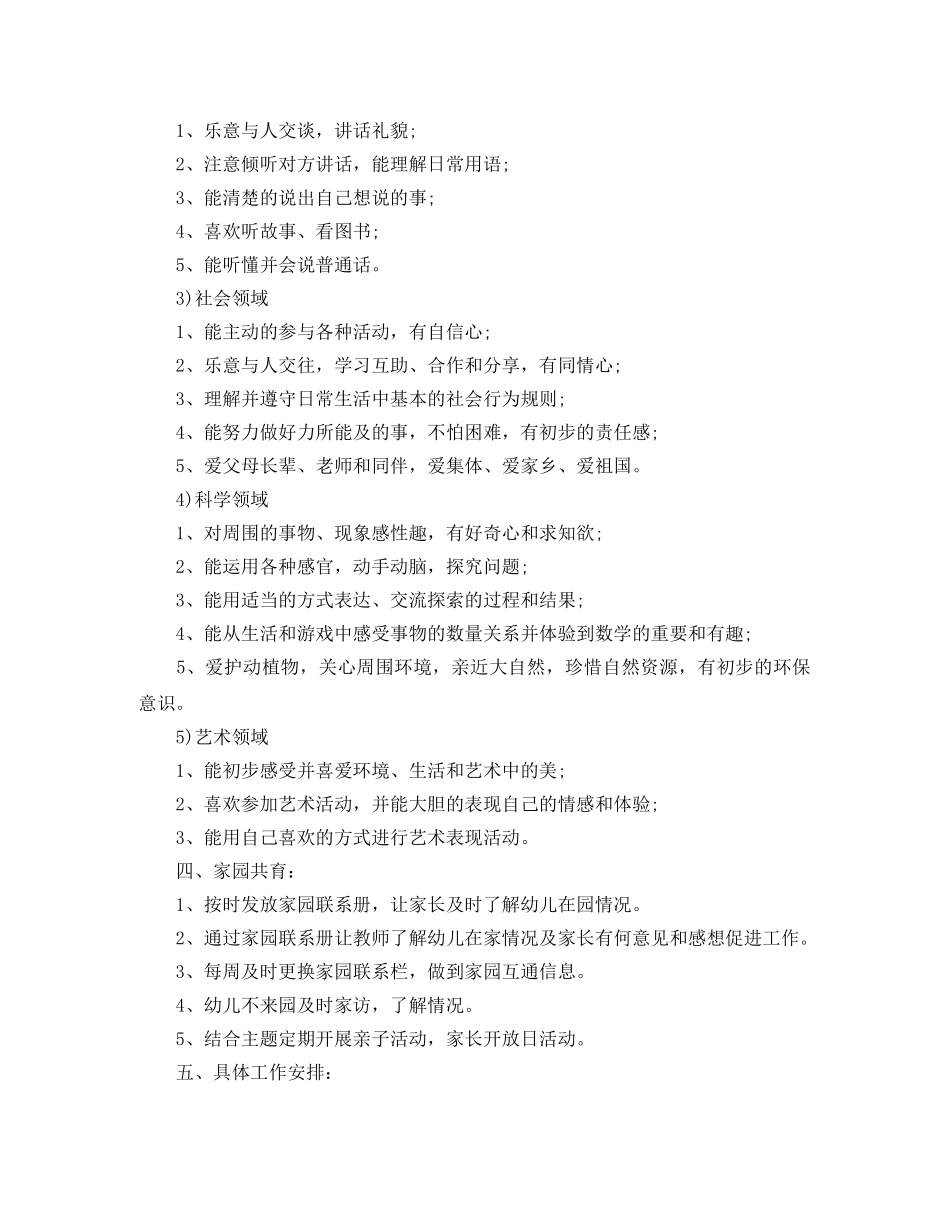 1、乐意与人交谈，讲话礼貌;

2、注意倾听对方讲话，能理解日常用语;

3、能清楚的说出自己想说的事;

4、喜欢听故事、看图书;

5、能听懂并会说普通话。

3)社会领域

1、能主动的参与各种活动，有自信心;

2、乐意与人交往，学习互助、合作和分享，有同情心;

3、理解并遵守日常生活中基本的社会行为规则;

4、能努力做好力所能及的事，不怕困难，有初步的责任感;

5、爱父母长辈、老师和同伴，爱集体、爱家乡、爱祖国。

4)科学领域

1、对周围的事物、现象感性趣，有好奇心和求知欲;

2、能运用各种感官，动手动脑，探究问题;

3、能用适当的方式表达、交流探索的过程和结果;

4、能从生活和游戏中感受事物的数量关系并体验到数学的重要和有趣;

5、爱护动植物，关心周围环境，亲近大自然，珍惜自然资源，有初步的环保意识。

5)艺术领域

1、能初步感受并喜爱环境、生活和艺术中的美;

2、喜欢参加艺术活动，并能大胆的表现自己的情感和体验;

3、能用自己喜欢的方式进行艺术表现活动。

四、家园共育：

1、按时发放家园联系册，让家长及时了解幼儿在园情况。

2、通过家园联系册让教师了解幼儿在家情况及家长有何意见和感想促进工作。

3、每周及时更换家园联系栏，做到家园互通信息。

4、幼儿不来园及时家访，了解情况。

5、结合主题定期开展亲子活动，家长开放日活动。

五、具体工作安排：